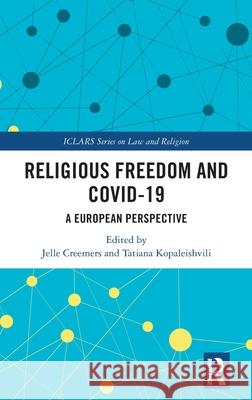 ICLARS Series on Law and Religion

RELIGIOUS FREEDOM AND COVID-19

A EUROPEAN PERSPECTIVE

Edited by
Jelle Creemers and Tatiana Kopaleishvili

Kraina Książek